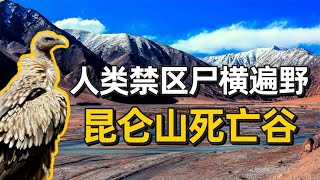 人类禁区尸横遍野

昆仑山死亡谷